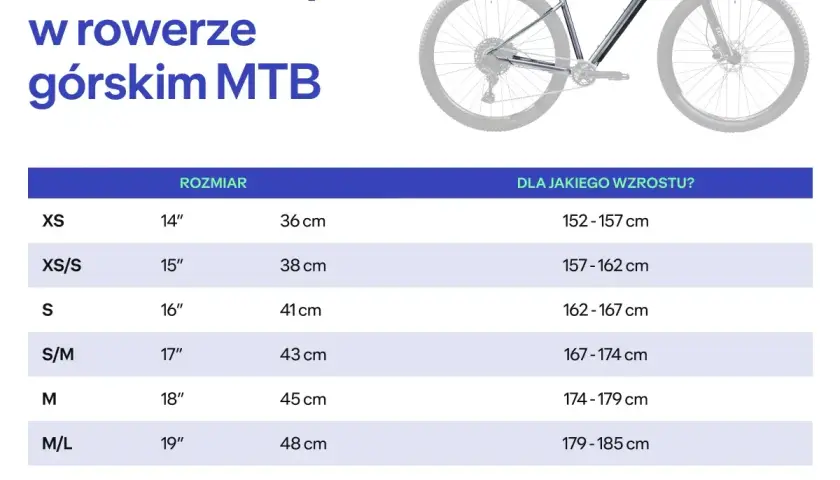 w rowerze górskim MTB

| ROZMIAR | | | DLA JAKIEGO WZROSTU? |
|---|---|---|---|
| XS | 14″ | 36 cm | 152 - 157 cm |
| XS/S | 15″ | 38 cm | 157 - 162 cm |
| S | 16″ | 41 cm | 162 - 167 cm |
| S/M | 17″ | 43 cm | 167 - 174 cm |
| M | 18″ | 45 cm | 174 - 179 cm |
| M/L | 19″ | 48 cm | 179 - 185 cm |